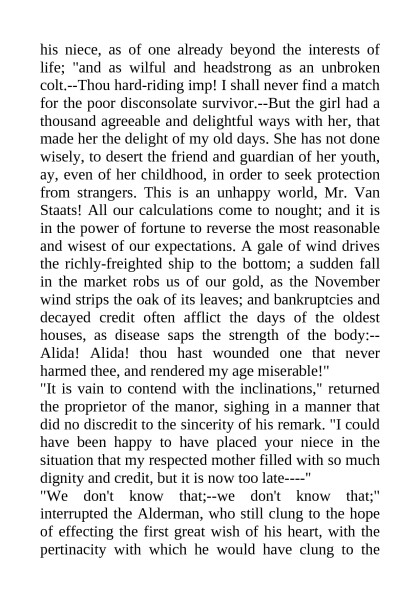 his niece, as of one already beyond the interests of life; "and as wilful and headstrong as an unbroken colt.--Thou hard-riding imp! I shall never find a match for the poor disconsolate survivor.--But the girl had a thousand agreeable and delightful ways with her, that made her the delight of my old days. She has not done wisely, to desert the friend and guardian of her youth, ay, even of her childhood, in order to seek protection from strangers. This is an unhappy world, Mr. Van Staats! All our calculations come to nought; and it is in the power of fortune to reverse the most reasonable and wisest of our expectations. A gale of wind drives the richly-freighted ship to the bottom; a sudden fall in the market robs us of our gold, as the November wind strips the oak of its leaves; and bankruptcies and decayed credit often afflict the days of the oldest houses, as disease saps the strength of the body:--Alida! Alida! thou hast wounded one that never harmed thee, and rendered my age miserable!"
"It is vain to contend with the inclinations," returned the proprietor of the manor, sighing in a manner that did no discredit to the sincerity of his remark. "I could have been happy to have placed your niece in the situation that my respected mother filled with so much dignity and credit, but it is now too late----"
"We don't know that;--we don't know that;" interrupted the Alderman, who still clung to the hope of effecting the first great wish of his heart, with the pertinacity with which he would have clung to the